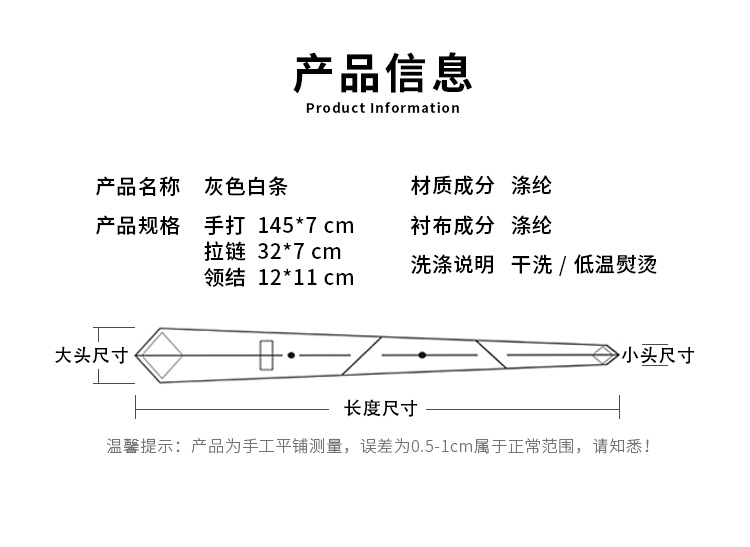 产品信息
Product Information

产品名称 灰色白条
产品规格 手打 145*7 cm
拉链 32*7 cm
领结 12*11 cm

材质成分 涤纶
衬布成分 涤纶
洗涤说明 干洗 / 低温熨烫

大头尺寸
小头尺寸
长度尺寸

温馨提示：产品为手工平铺测量，误差为0.5-1cm属于正常范围，请知悉！